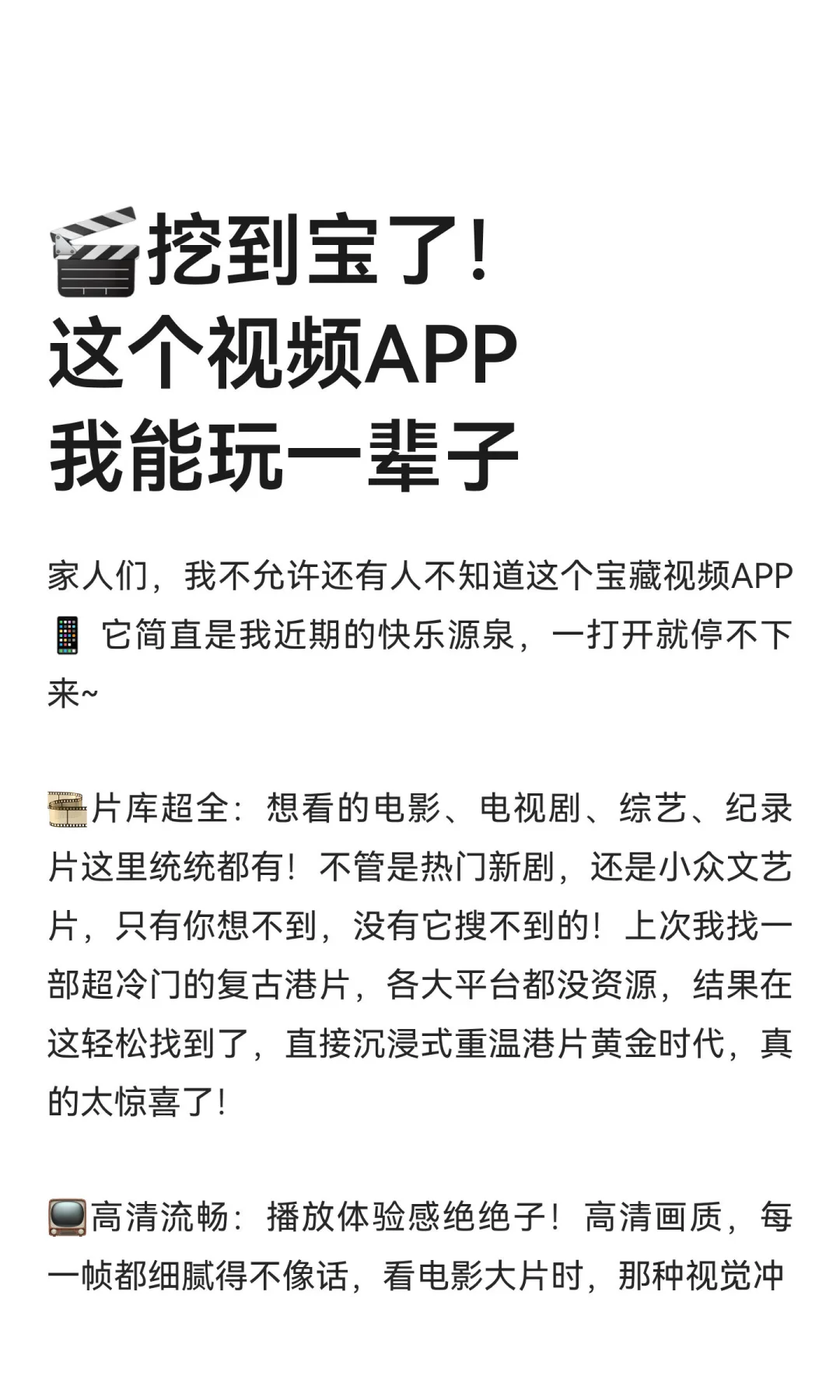 🎬挖到宝了！
这个视频APP
我能玩一辈子

家人们，我不允许还有人不知道这个宝藏视频APP📱 它简直是我近期的快乐源泉，一打开就停不下来~

🎞️片库超全：想看的电影、电视剧、综艺、纪录片这里统统都有！不管是热门新剧，还是小众文艺片，只有你想不到，没有它搜不到的！上次我找一部超冷门的复古港片，各大平台都没资源，结果在这轻松找到了，直接沉浸式重温港片黄金时代，真的太惊喜了！

📺高清流畅：播放体验感绝绝子！高清画质，每一帧都细腻得不像话，看电影大片时，那种视觉冲